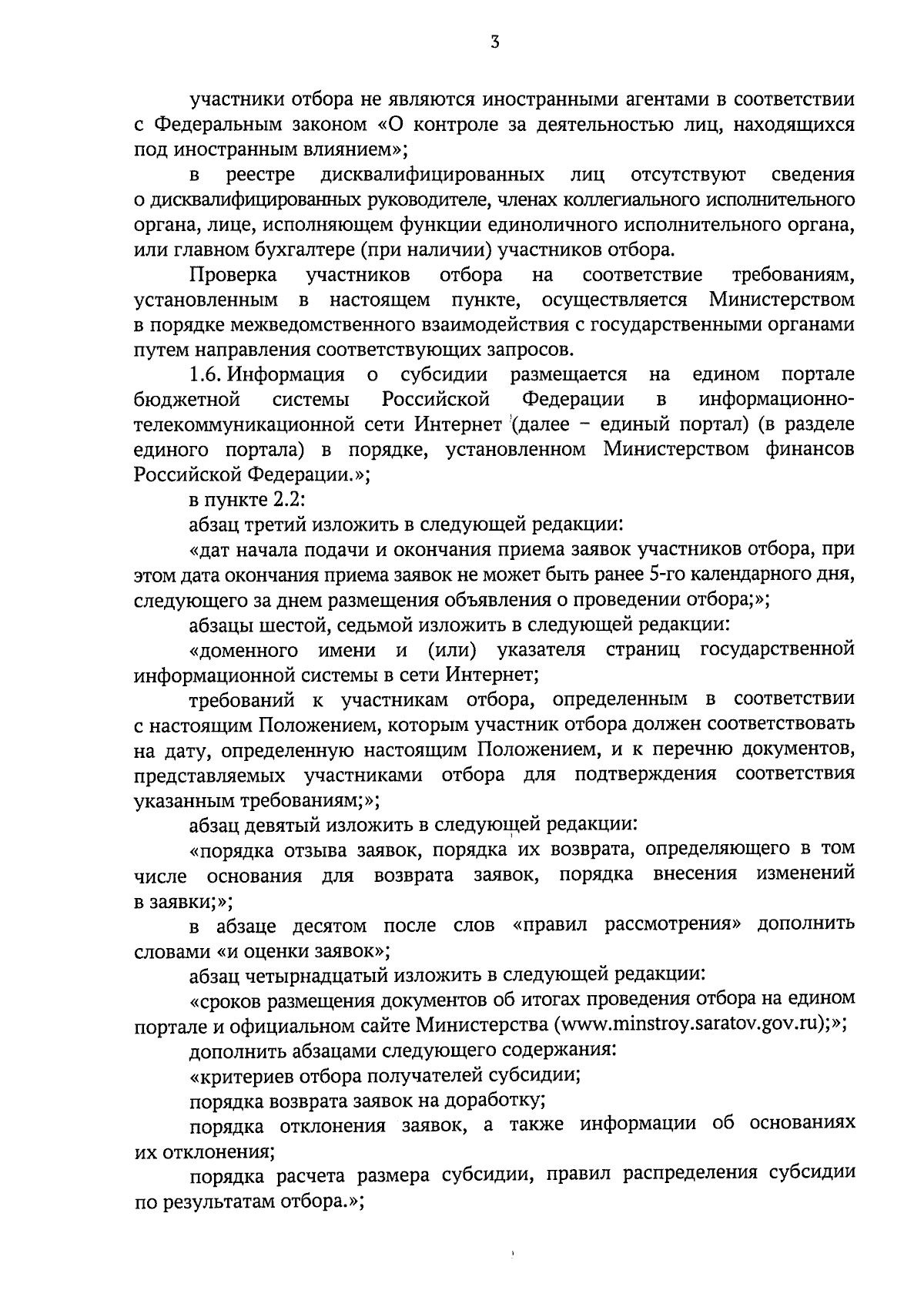 3

участники отбора не являются иностранными агентами в соответствии с Федеральным законом «О контроле за деятельностью лиц, находящихся под иностранным влиянием»;

в реестре дисквалифицированных лиц отсутствуют сведения о дисквалифицированных руководителе, членах коллегиального исполнительного органа, лице, исполняющем функции единоличного исполнительного органа, или главном бухгалтере (при наличии) участников отбора.

Проверка участников отбора на соответствие требованиям, установленным в настоящем пункте, осуществляется Министерством в порядке межведомственного взаимодействия с государственными органами путем направления соответствующих запросов.

1.6. Информация о субсидии размещается на едином портале бюджетной системы Российской Федерации в информационно-телекоммуникационной сети Интернет (далее – единый портал) (в разделе единого портала) в порядке, установленном Министерством финансов Российской Федерации.»;

в пункте 2.2:

абзац третий изложить в следующей редакции:

«дат начала подачи и окончания приема заявок участников отбора, при этом дата окончания приема заявок не может быть ранее 5-го календарного дня, следующего за днем размещения объявления о проведении отбора;»;

абзацы шестой, седьмой изложить в следующей редакции:

«доменного имени и (или) указателя страниц государственной информационной системы в сети Интернет;

требований к участникам отбора, определенным в соответствии с настоящим Положением, которым участник отбора должен соответствовать на дату, определенную настоящим Положением, и к перечню документов, представляемых участниками отбора для подтверждения соответствия указанным требованиям;»;

абзац девятый изложить в следующей редакции:

«порядка отзыва заявок, порядка их возврата, определяющего в том числе основания для возврата заявок, порядка внесения изменений в заявки;»;

в абзаце десятом после слов «правил рассмотрения» дополнить словами «и оценки заявок»;

абзац четырнадцатый изложить в следующей редакции:

«сроков размещения документов об итогах проведения отбора на едином портале и официальном сайте Министерства (www.minstroy.saratov.gov.ru);»;

дополнить абзацами следующего содержания:

«критериев отбора получателей субсидии;

порядка возврата заявок на доработку;

порядка отклонения заявок, а также информации об основаниях их отклонения;

порядка расчета размера субсидии, правил распределения субсидии по результатам отбора.»;